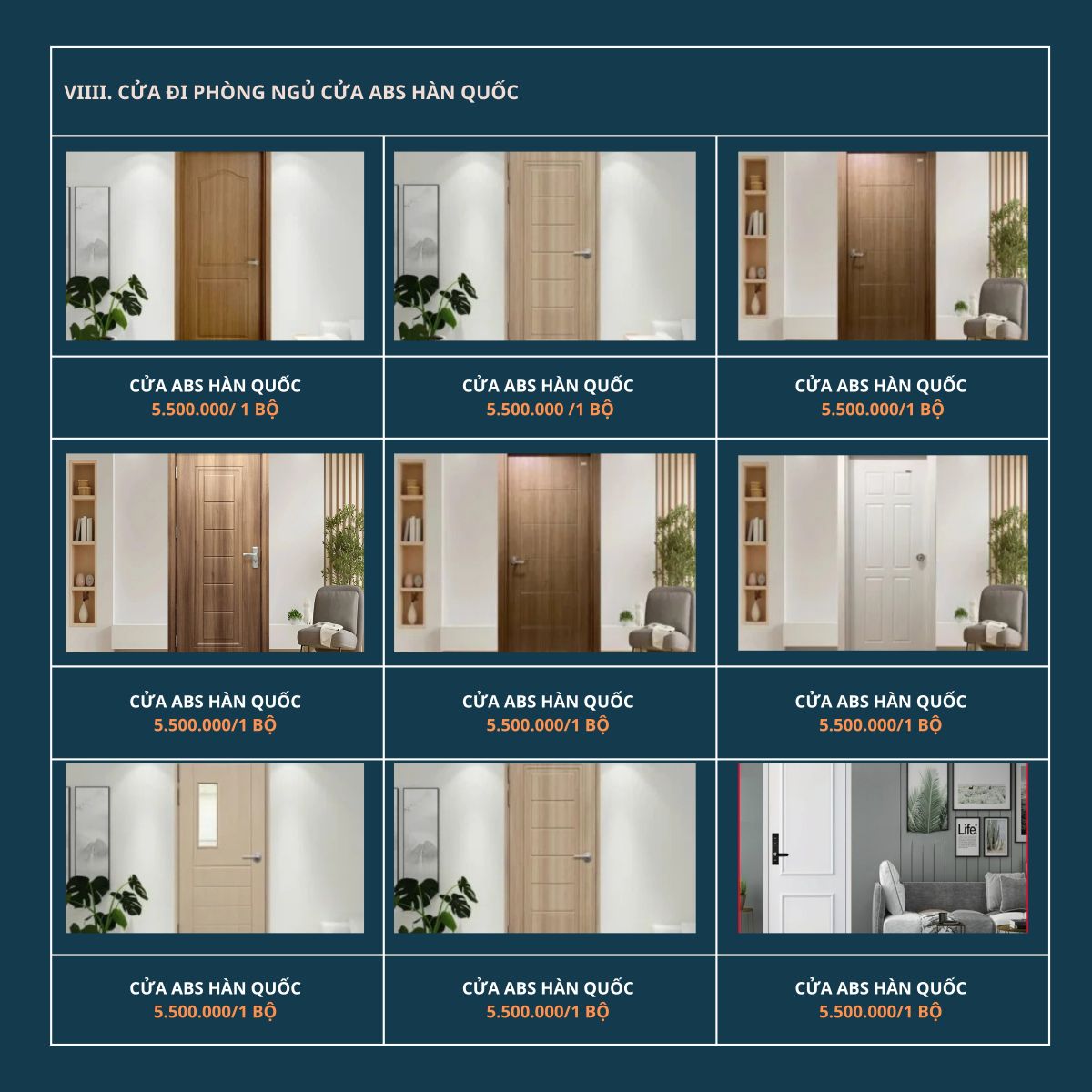 VIIII. CỬA ĐI PHÒNG NGỦ CỬA ABS HÀN QUỐC

CỬA ABS HÀN QUỐC
5.500.000/ 1 BỘ

CỬA ABS HÀN QUỐC
5.500.000 /1 BỘ

CỬA ABS HÀN QUỐC
5.500.000/1 BỘ

CỬA ABS HÀN QUỐC
5.500.000/1 BỘ

CỬA ABS HÀN QUỐC
5.500.000/1 BỘ

CỬA ABS HÀN QUỐC
5.500.000/1 BỘ

CỬA ABS HÀN QUỐC
5.500.000/1 BỘ

CỬA ABS HÀN QUỐC
5.500.000/1 BỘ

CỬA ABS HÀN QUỐC
5.500.000/1 BỘ